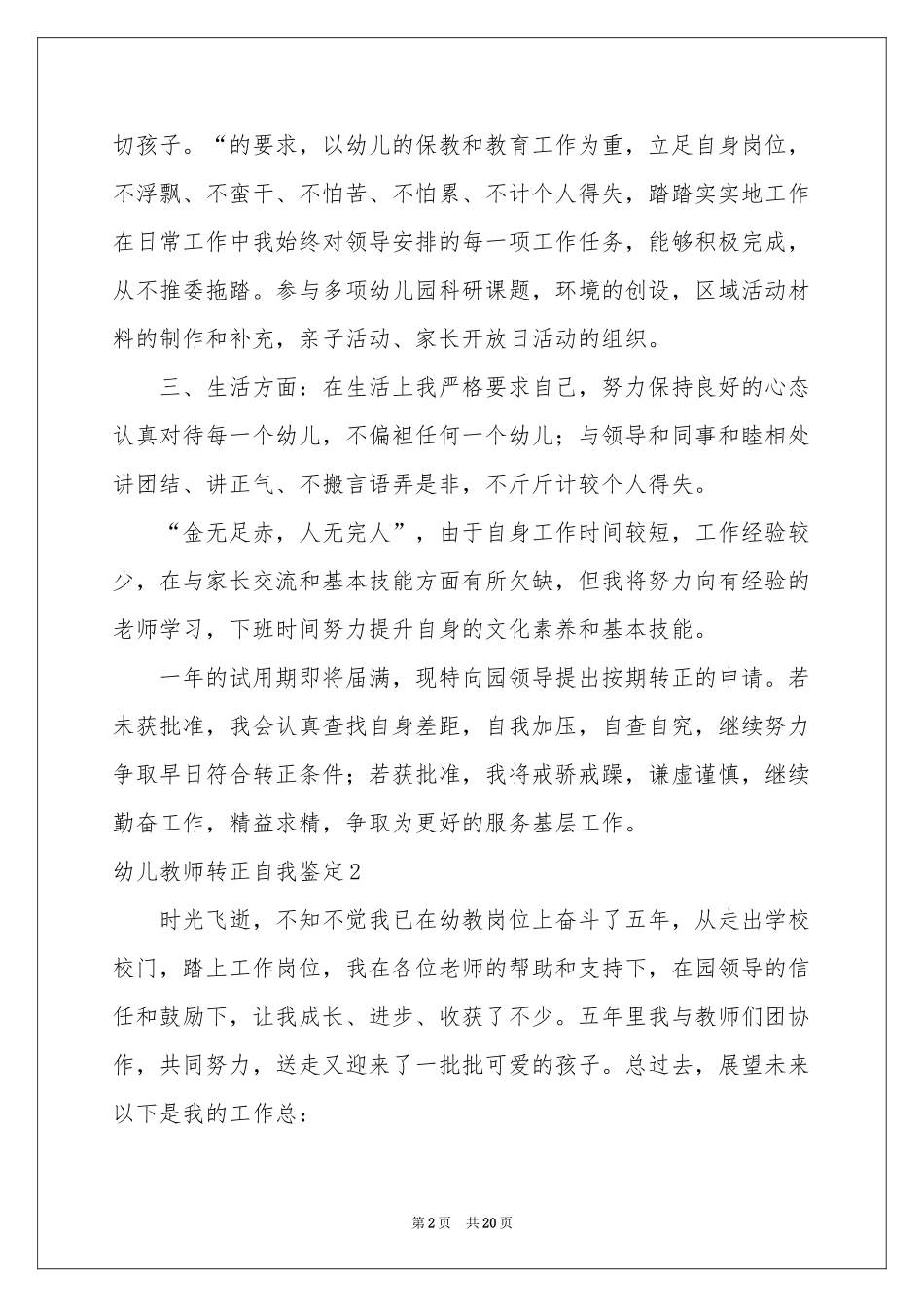 切孩子。“的要求，以幼儿的保教和教育工作为重，立足自身岗位，不浮飘、不蛮干、不怕苦、不怕累、不计个人得失，踏踏实实地工作在日常工作中我始终对领导安排的每一项工作任务，能够积极完成，从不推委拖踏。参与多项幼儿园科研课题，环境的创设，区域活动材料的制作和补充，亲子活动、家长开放日活动的组织。

三、生活方面：在生活上我严格要求自己，努力保持良好的心态认真对待每一个幼儿，不偏袒任何一个幼儿；与领导和同事和睦相处讲团结、讲正气、不搬言语弄是非，不斤斤计较个人得失。

“金无足赤，人无完人”，由于自身工作时间较短，工作经验较少，在与家长交流和基本技能方面有所欠缺，但我将努力向有经验的老师学习，下班时间努力提升自身的文化素养和基本技能。

一年的试用期即将届满，现特向园领导提出按期转正的申请。若未获批准，我会认真查找自身差距，自我加压，自查自究，继续努力争取早日符合转正条件；若获批准，我将戒骄戒躁，谦虚谨慎，继续勤奋工作，精益求精，争取为更好的服务基层工作。

幼儿教师转正自我鉴定2

时光飞逝，不知不觉我已在幼教岗位上奋斗了五年，从走出学校校门，踏上工作岗位，我在各位老师的帮助和支持下，在园领导的信任和鼓励下，让我成长、进步、收获了不少。五年里我与教师们团协作，共同努力，送走又迎来了一批批可爱的孩子。总过去，展望未来以下是我的工作总：

第2页 共20页